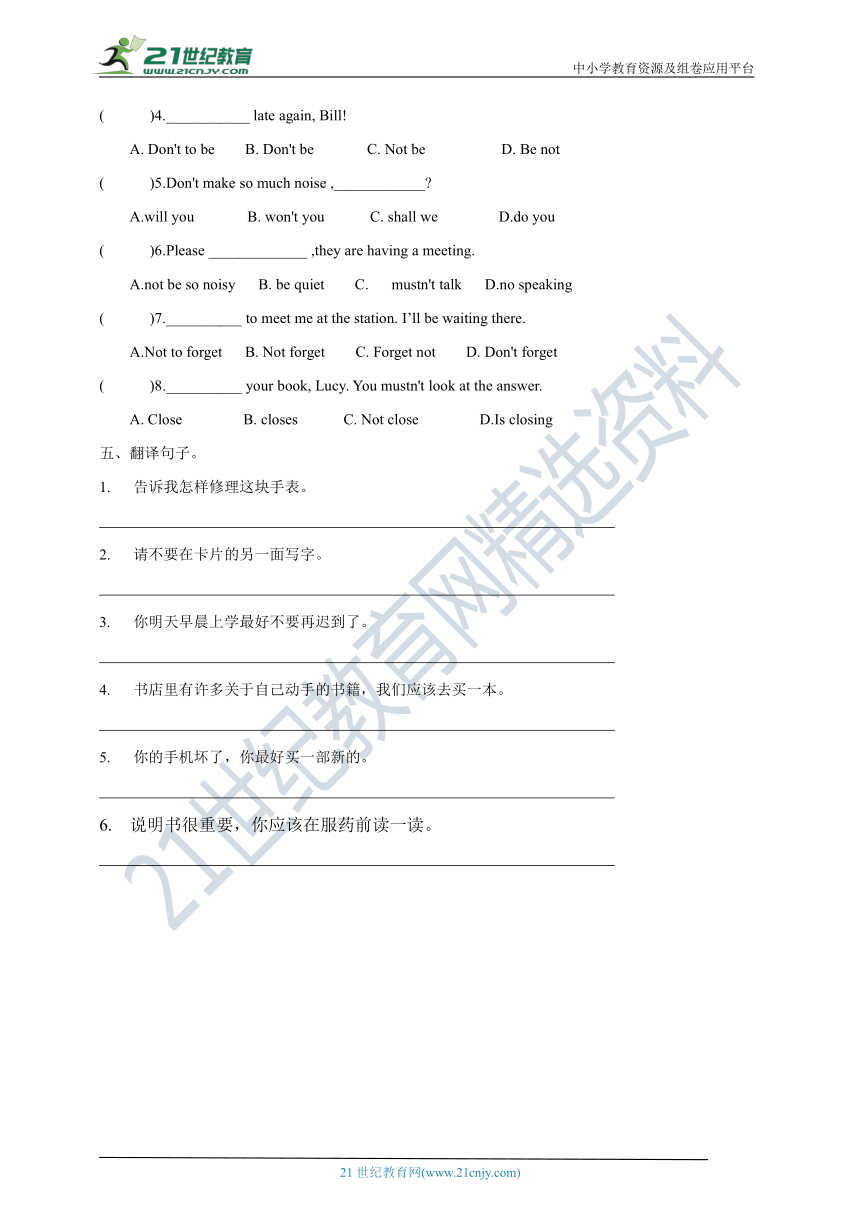 21世纪教育
www.21cnjy.com
中小学教育资源及组卷应用平台

(　　)4.___________ late again, Bill!

A. Don't to be　B. Don't be　C. Not be　D. Be not

(　　)5.Don't make so much noise ,____________?

A.will you　B. won't you　C. shall we　D.do you

(　　)6.Please _____________ ,they are having a meeting.

A.not be so noisy　B. be quiet　C. mustn't talk　D.no speaking

(　　)7.__________ to meet me at the station. I'll be waiting there.

A.Not to forget　B. Not forget　C. Forget not　D. Don't forget

(　　)8.__________ your book, Lucy. You mustn't look at the answer.

A. Close　B. closes　C. Not close　D.Is closing

五、翻译句子。

1. 告诉我怎样修理这块手表。

2. 请不要在卡片的另一面写字。

3. 你明天早晨上学最好不要再迟到了。

4. 书店里有许多关于自己动手的书籍，我们应该去买一本。

5. 你的手机坏了，你最好买一部新的。

6. 说明书很重要，你应该在服药前读一读。

21世纪教育网精选资料

21 世纪教育网(www.21cnjy.com)